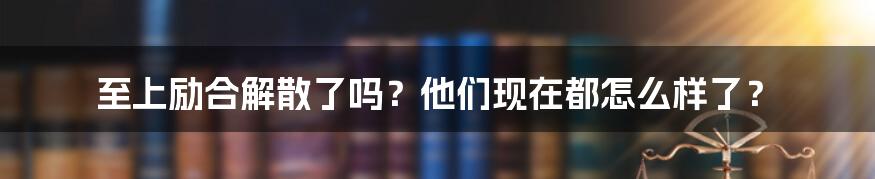 至上励合解散了吗？他们现在都怎么样了？